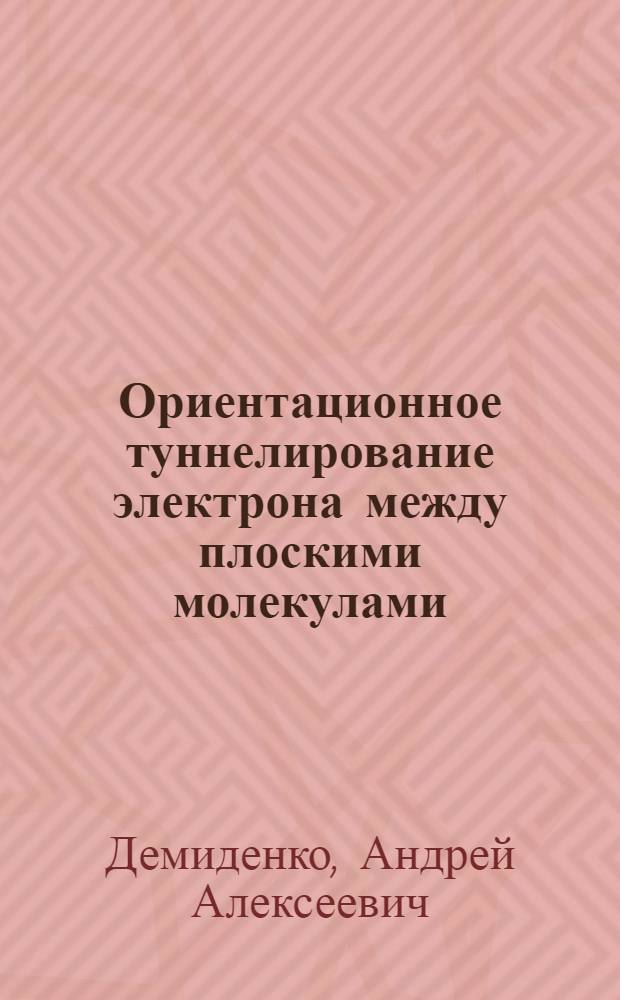 Ориентационное туннелирование электрона между плоскими молекулами

Демиденко, Андрей Алексеевич